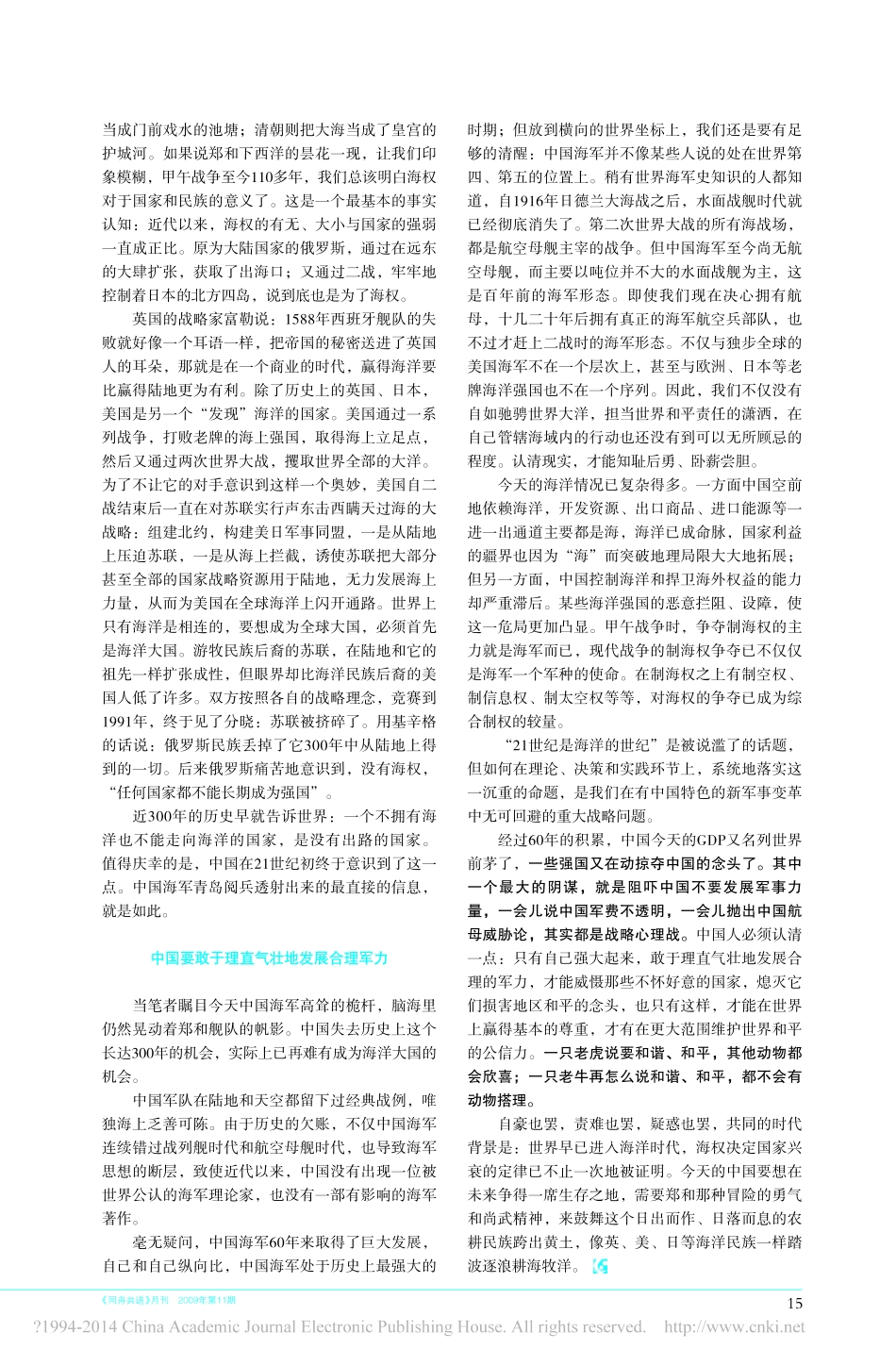 当成门前戏水的池塘；清朝则把大海当成了皇宫的护城河。如果说郑和下西洋的昙花一现，让我们印象模糊，甲午战争至今110多年，我们总该明白海权对于国家和民族的意义了。这是一个最基本的事实认知：近代以来，海权的有无、大小与国家的强弱一直成正比。原为大陆国家的俄罗斯，通过在远东的大肆扩张，获取了出海口；又通过二战，牢牢地控制着日本的北方四岛，说到底也是为了海权。

英国的战略家富勒说：1588年西班牙舰队的失败就好像一个耳语一样，把帝国的秘密送进了英国人的耳朵，那就是在一个商业的时代，赢得海洋要比赢得陆地更为有利。除了历史上的英国、日本，美国是另一个“发现”海洋的国家。美国通过一系列战争，打败老牌的海上强国，取得海上立足点，然后又通过两次世界大战，攫取世界全部的大洋。为了不让它的对手意识到这样一个奥妙，美国自二战结束后一直在对苏联实行声东击西瞒天过海的大战略：组建北约，构建美日军事同盟，一是从陆地上压迫苏联，一是从海上拦截，诱使苏联把大部分甚至全部的国家战略资源用于陆地，无力发展海上力量，从而为美国在全球海洋上闪开通路。世界上只有海洋是相连的，要想成为全球大国，必须首先是海洋大国。游牧民族后裔的苏联，在陆地和它的祖先一样扩张成性，但眼界却比海洋民族后裔的美国人低了许多。双方按照各自的战略理念，竞赛到1991年，终于见了分晓：苏联被挤碎了。用基辛格的话说：俄罗斯民族丢掉了它300年中从陆地上得到的一切。后来俄罗斯痛苦地意识到，没有海权，“任何国家都不能长期成为强国”。

近300年的历史早就告诉世界：一个不拥有海洋也不能走向海洋的国家，是没有出路的国家。值得庆幸的是，中国在21世纪初终于意识到了这一点。中国海军青岛阅兵透射出来的最直接的信息，就是如此。

中国要敢于理直气壮地发展合理军力

当笔者瞩目今天中国海军高耸的桅杆，脑海里仍然晃动着郑和舰队的帆影。中国失去历史上这个长达300年的机会，实际上已再难有成为海洋大国的机会。

中国军队在陆地和天空都留下过经典战例，唯独海上乏善可陈。由于历史的欠账，不仅中国海军连续错过战列舰时代和航空母舰时代，也导致海军思想的断层，致使近代以来，中国没有出现一位被世界公认的海军理论家，也没有一部有影响的海军著作。

毫无疑问，中国海军60年来取得了巨大发展，自己和自己纵向比，中国海军处于历史上最强大的时期；但放到横向的世界坐标上，我们还是要有足够的清醒：中国海军并不像某些人说的处在世界第四、第五的位置上。稍有世界海军史知识的人都知道，自1916年日德兰大海战之后，水面战舰时代就已经彻底消失了。第二次世界大战的所有海战场，都是航空母舰主宰的战争。但中国海军至今尚无航空母舰，而主要以吨位并不大的水面战舰为主，这是百年前的海军形态。即使我们现在决心拥有航母，十几二十年后拥有真正的海军航空兵部队，也不过才赶上二战时的海军形态。不仅与独步全球的美国海军不在一个层次上，甚至与欧洲、日本等老牌海洋强国也不在一个序列。因此，我们不仅没有自如驰骋世界大洋，担当世界和平责任的潇洒，在自己管辖海域内的行动也还没有到可以无所顾忌的程度。认清现实，才能知耻后勇、卧薪尝胆。

今天的海洋情况已复杂得多。一方面中国空前地依赖海洋，开发资源、出口商品、进口能源等一进一出通道主要都是海，海洋已成命脉，国家利益的疆界也因为“海”而突破地理局限大大地拓展；但另一方面，中国控制海洋和捍卫海外权益的能力却严重滞后。某些海洋强国的恶意拦阻、设障，使这一危局更加凸显。甲午战争时，争夺制海权的主力就是海军而已，现代战争的制海权争夺已不仅仅是海军一个军种的使命。在制海权之上有制空权、制信息权、制太空权等等，对海权的争夺已成为综合制权的较量。

“21世纪是海洋的世纪”是被说滥了的话题，但如何在理论、决策和实践环节上，系统地落实这一沉重的命题，是我们在有中国特色的新军事变革中无可回避的重大战略问题。

经过60年的积累，中国今天的GDP又名列世界前茅了，一些强国又在动掠夺中国的念头了。其中一个最大的阴谋，就是阻吓中国不要发展军事力量，一会儿说中国军费不透明，一会儿抛出中国航母威胁论，其实都是战略心理战。中国人必须认清一点：只有自己强大起来，敢于理直气壮地发展合理的军力，才能威慑那些不怀好意的国家，熄灭它们损害地区和平的念头，也只有这样，才能在世界上赢得基本的尊重，才有在更大范围维护世界和平的公信力。一只老虎说要和谐、和平，其他动物都会欣喜；一只老牛再怎么说和谐、和平，都不会有动物搭理。

自豪也罢，责难也罢，疑惑也罢，共同的时代背景是：世界早已进入海洋时代，海权决定国家兴衰的定律已不止一次地被证明。今天的中国要想在未来争得一席生存之地，需要郑和那种冒险的勇气和尚武精神，来鼓舞这个日出而作、日落而息的农耕民族跨出黄土，像英、美、日等海洋民族一样踏波逐浪耕海牧洋。

《同舟共进》月刊 2009年第11期

15

?1994-2014 China Academic Journal Electronic Publishing House. All rights reserved. http://www.cnki.net